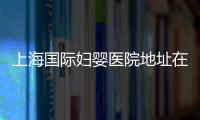 上海国际妇婴医院地址在